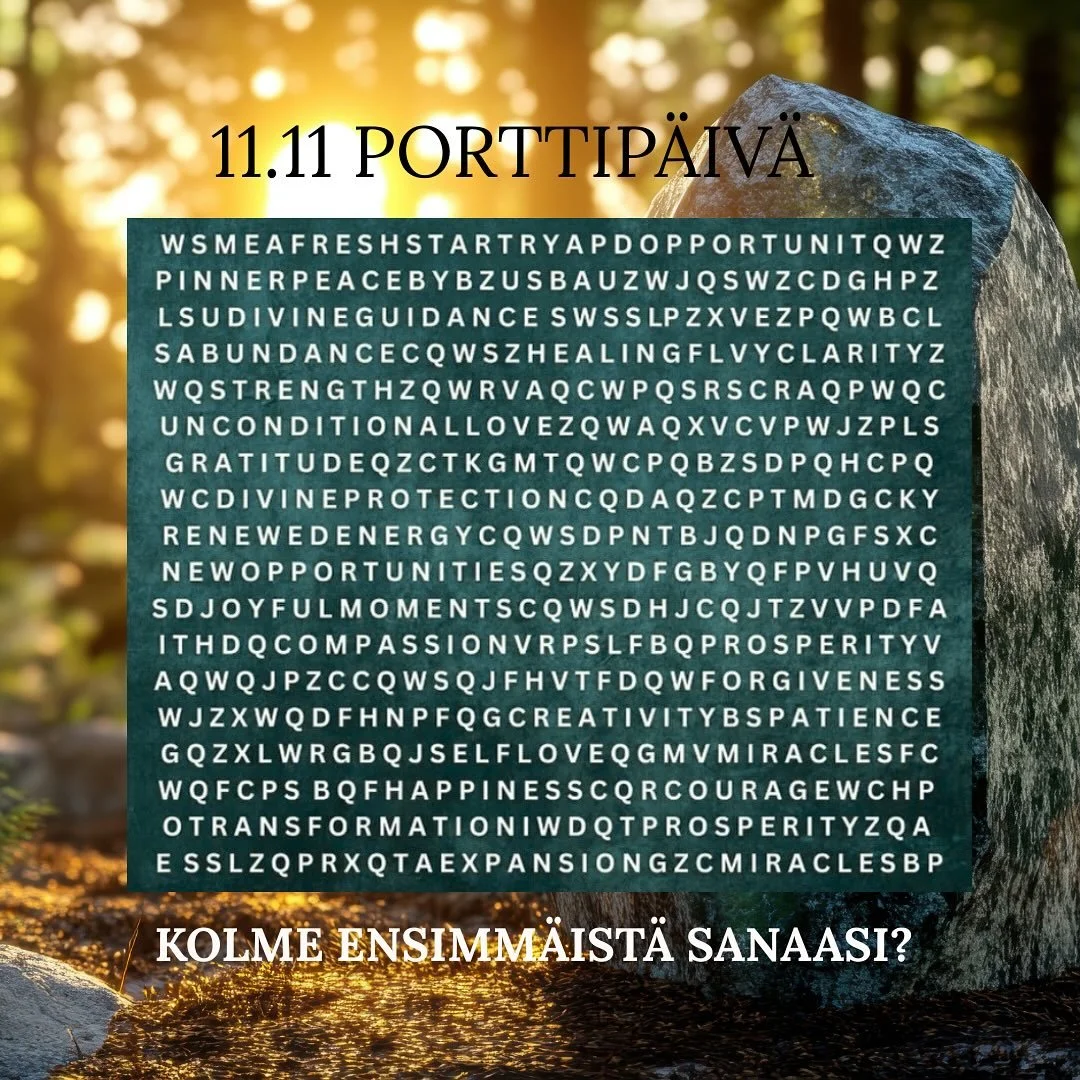 11.11 PORTTIPÄIVÄ

WSMEAFRESHSTARTRYAPDOPPORTUNITQWZ
PINNERPEACEBYBZUSBAUZWJQSWZCDGHPZ
LSUDIVINEGUIDANCE SWSSLPZXVEZPQWBCL
SABUNDANCECQWSZHEALINGFLVYCLARITYZ
WQSTRENGTHZQWRVAQCWPQSRSCRAQPWQC
UNCONDITIONALLOVEZQWAQXVCVPWJZPLS
GRATITUDEQZCTKGMTQWCPQBZSDPQHCPQ
WCDIVINEPROTECTIONCQDAQZCPTMDGCKY
RENEWEDENERGYCQWSDPNTBJQDNPGFSXC
NEWOPPORTUNITIESQZXYDFGBYQFPVHUVQ
SDJOYFULMOMENTSCQWSDHJCQJTZVVPDFA
ITHDQCOMPASSIONVRPSLFBQPROSPERITYV
AQWQJPZCCQWSQJFHVTFDQWFORGIVENESS
WJZXWQDFHNPFQGCREATIVITYBSPATIENCE
GQZXLWRGBQJSELFLOVEQGMVMIRACLESFC
WQFCPS BQFHAPPINESSCQRCOURAGEWCHP
OTRANSFORMATIONIWDQTPROSPERITYZQA
E SSLZQPRXQTAEXPANSIONGZCMIRACLESBP

KOLME ENSIMMÄISTÄ SANAASI?